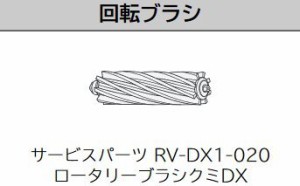 回転ブラシ

サービスパーツ RV-DX1-020
ロータリーブラシクミDX